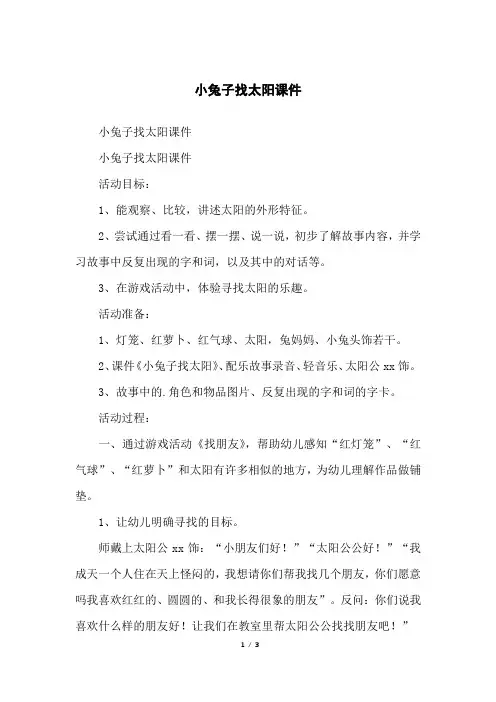 小兔子找太阳课件

小兔子找太阳课件

小兔子找太阳课件

活动目标：

1、能观察、比较，讲述太阳的外形特征。

2、尝试通过看一看、摆一摆、说一说，初步了解故事内容，并学习故事中反复出现的字和词，以及其中的对话等。

3、在游戏活动中，体验寻找太阳的乐趣。

活动准备：

1、灯笼、红萝卜、红气球、太阳，兔妈妈、小兔头饰若干。

2、课件《小兔子找太阳》、配乐故事录音、轻音乐、太阳公 xx 饰。

3、故事中的.角色和物品图片、反复出现的字和词的字卡。

活动过程：

一、通过游戏活动《找朋友》，帮助幼儿感知“红灯笼”、“红气球”、“红萝卜”和太阳有许多相似的地方，为幼儿理解作品做铺垫。

1、让幼儿明确寻找的目标。

师戴上太阳公 xx 饰：“小朋友们好！”“太阳公公好！”“我成天一个人住在天上怪闷的，我想请你们帮我找几个朋友，你们愿意吗我喜欢红红的、圆圆的、和我长得很象的朋友”。反问：你们说我喜欢什么样的朋友好！让我们在教室里帮太阳公公找找朋友吧！”

1 / 3